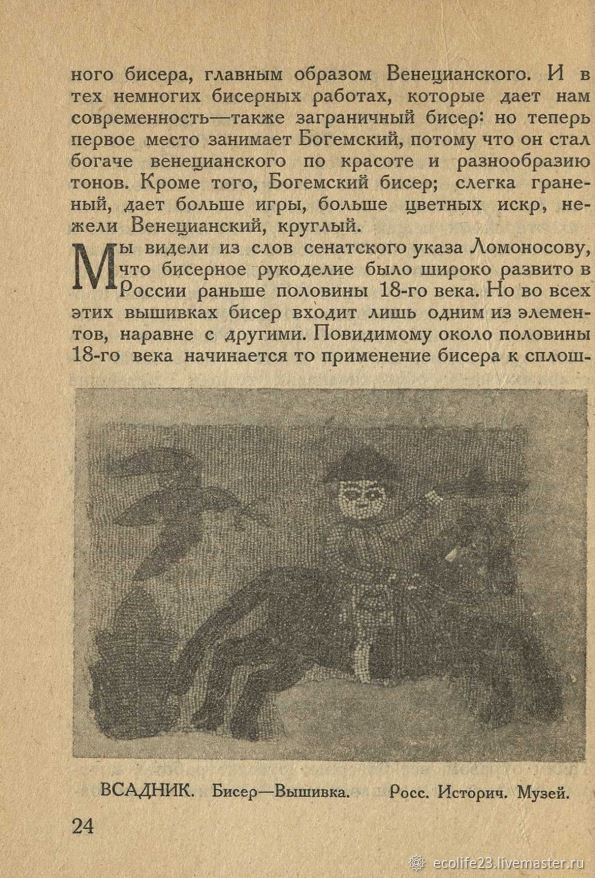 ного бисера, главным образом Венецианского. И в тех немногих бисерных работах, которые дает нам современность—также заграничный бисер: но теперь первое место занимает Богемский, потому что он стал богаче венецианского по красоте и разнообразию тонов. Кроме того, Богемский бисер; слегка граненый, дает больше игры, больше цветных искр, нежели Венецианский, круглый.

Мы видели из слов сенатского указа Ломоносову, что бисерное рукоделие было широко развито в России раньше половины 18-го века. Но во всех этих вышивках бисер входит лишь одним из элементов, наравне с другими. Повидимому около половины 18-го века начинается то применение бисера к сплош-

ВСАДНИК. Бисер—Вышивка. Росс. Историч. Музей.

24

ecolife23.livemaster.ru